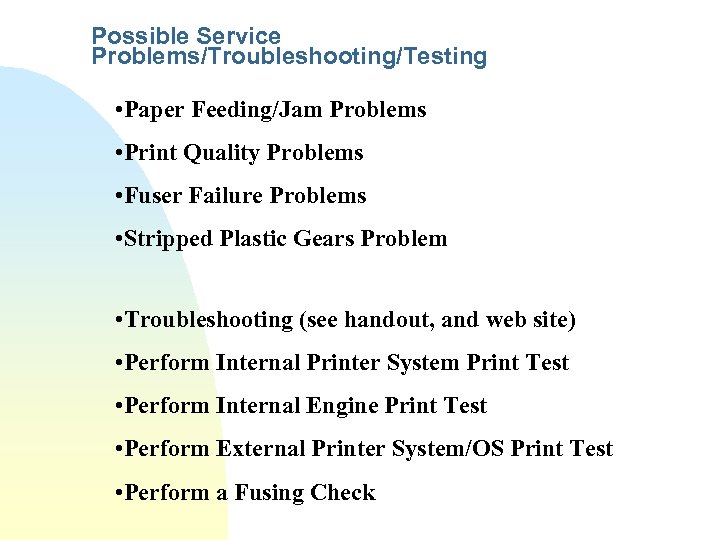 Possible Service Problems/Troubleshooting/Testing

•Paper Feeding/Jam Problems

•Print Quality Problems

•Fuser Failure Problems

•Stripped Plastic Gears Problem

•Troubleshooting (see handout, and web site)

•Perform Internal Printer System Print Test

•Perform Internal Engine Print Test

•Perform External Printer System/OS Print Test

•Perform a Fusing Check